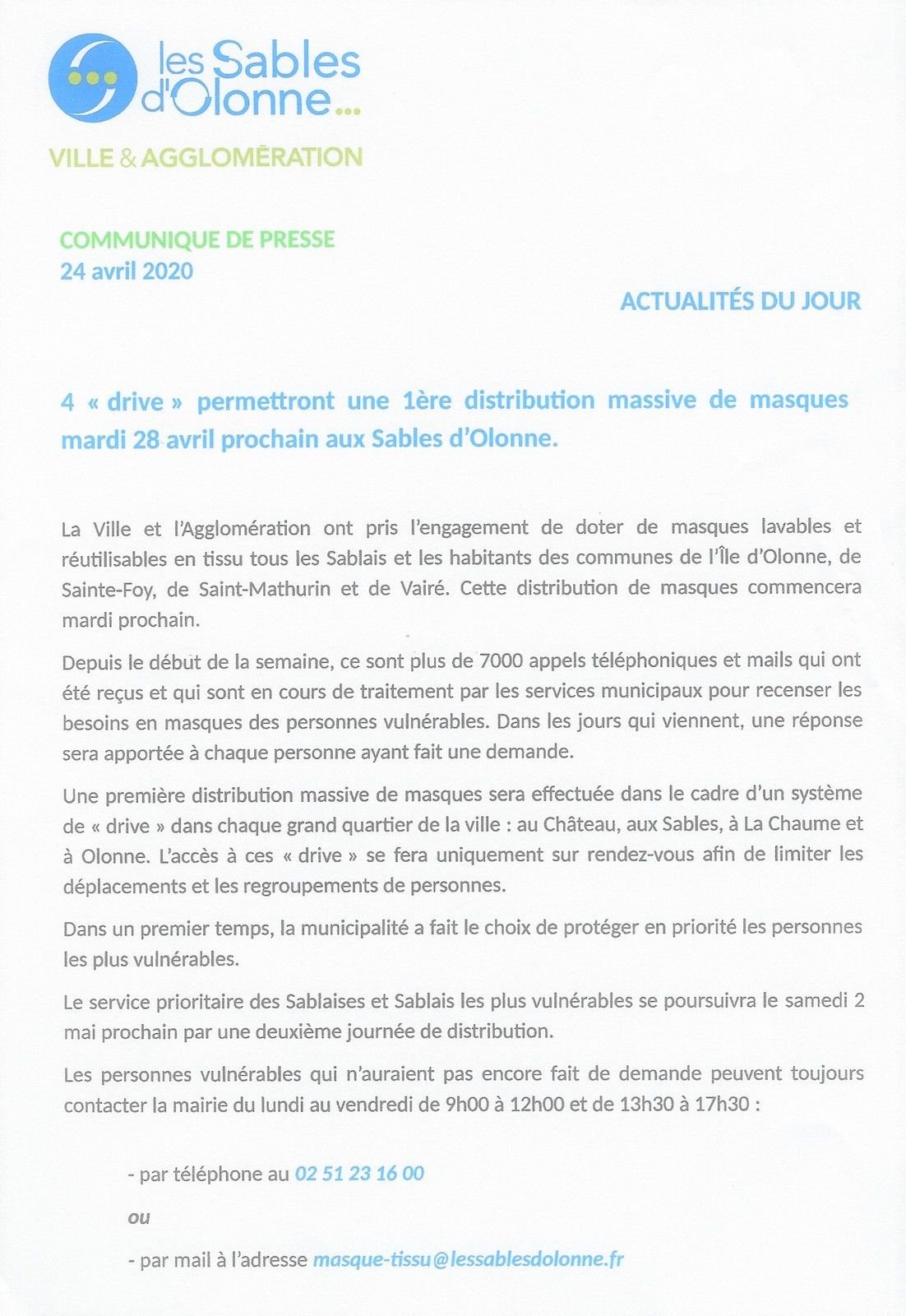 les Sables d'Olonne...

VILLE & AGGLOMÉRATION

COMMUNIQUE DE PRESSE
24 avril 2020

ACTUALITÉS DU JOUR

4 « drive » permettront une 1ère distribution massive de masques mardi 28 avril prochain aux Sables d'Olonne.

La Ville et l'Agglomération ont pris l'engagement de doter de masques lavables et réutilisables en tissu tous les Sablais et les habitants des communes de l'Île d'Olonne, de Sainte-Foy, de Saint-Mathurin et de Vairé. Cette distribution de masques commencera mardi prochain.

Depuis le début de la semaine, ce sont plus de 7000 appels téléphoniques et mails qui ont été reçus et qui sont en cours de traitement par les services municipaux pour recenser les besoins en masques des personnes vulnérables. Dans les jours qui viennent, une réponse sera apportée à chaque personne ayant fait une demande.

Une première distribution massive de masques sera effectuée dans le cadre d'un système de « drive » dans chaque grand quartier de la ville : au Château, aux Sables, à La Chaume et à Olonne. L'accès à ces « drive » se fera uniquement sur rendez-vous afin de limiter les déplacements et les regroupements de personnes.

Dans un premier temps, la municipalité a fait le choix de protéger en priorité les personnes les plus vulnérables.

Le service prioritaire des Sablaises et Sablais les plus vulnérables se poursuivra le samedi 2 mai prochain par une deuxième journée de distribution.

Les personnes vulnérables qui n'auraient pas encore fait de demande peuvent toujours contacter la mairie du lundi au vendredi de 9h00 à 12h00 et de 13h30 à 17h30 :

- par téléphone au 02 51 23 16 00

ou

- par mail à l'adresse masque-tissu@lessablesdolonne.fr